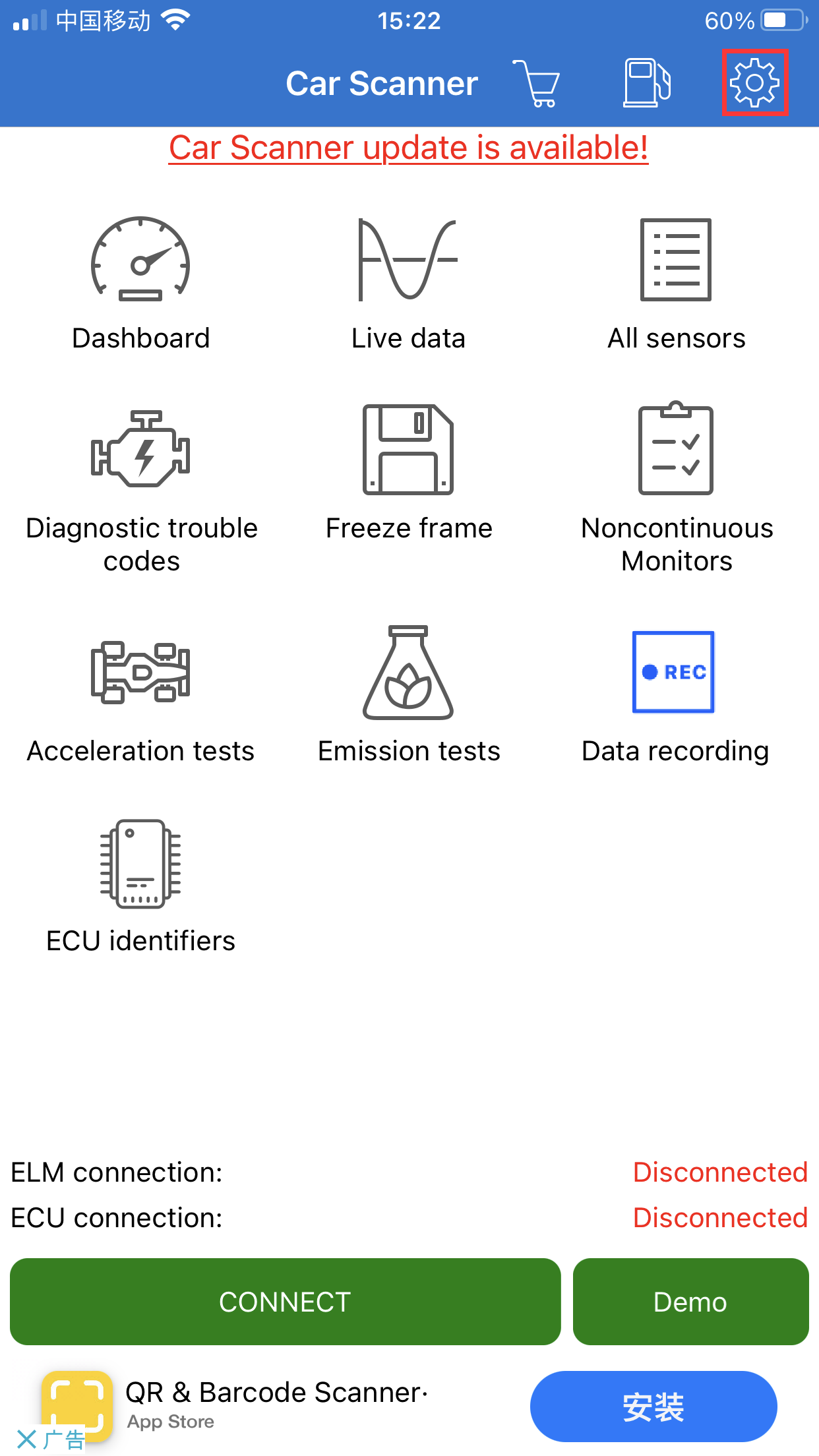 中国移动 15:22 60%

Car Scanner

Car Scanner update is available!

Dashboard

Live data

All sensors

Diagnostic trouble codes

Freeze frame

Noncontinuous Monitors

Acceleration tests

Emission tests

REC

Data recording

ECU identifiers

ELM connection: Disconnected

ECU connection: Disconnected

CONNECT

Demo

QR & Barcode Scanner·

App Store

安装

广告